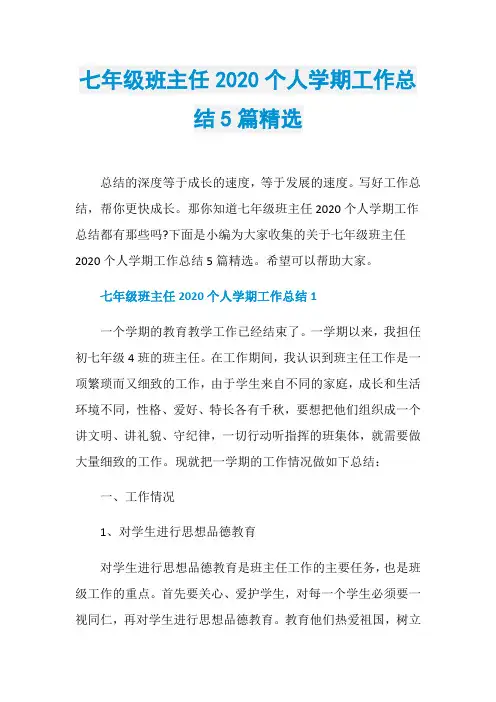 七年级班主任 2020 个人学期工作总结 5 篇精选

总结的深度等于成长的速度，等于发展的速度。写好工作总结，帮你更快成长。那你知道七年级班主任 2020 个人学期工作总结都有那些吗?下面是小编为大家收集的关于七年级班主任 2020 个人学期工作总结 5 篇精选。希望可以帮助大家。

七年级班主任 2020 个人学期工作总结 1

一个学期的教育教学工作已经结束了。一学期以来，我担任初七年级 4 班的班主任。在工作期间，我认识到班主任工作是一项繁琐而又细致的工作，由于学生来自不同的家庭，成长和生活环境不同，性格、爱好、特长各有千秋，要想把他们组织成一个讲文明、讲礼貌、守纪律，一切行动听指挥的班集体，就需要做大量细致的工作。现就把一学期的工作情况做如下总结：

一、工作情况

1、对学生进行思想品德教育

对学生进行思想品德教育是班主任工作的主要任务，也是班级工作的重点。首先要关心、爱护学生，对每一个学生必须要一视同仁，再对学生进行思想品德教育。教育他们热爱祖国，树立